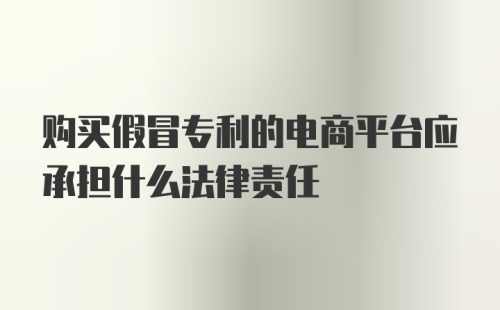 购买假冒专利的电商平台应承担什么法律责任